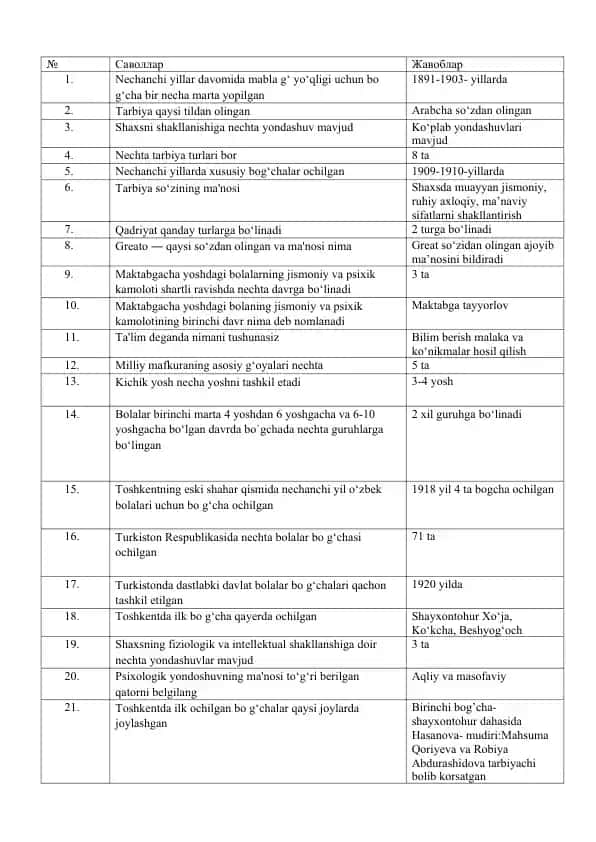 | № | Саволлар | Жавоблар |
|---|---|---|
| 1. | Nechanchi yillar davomida mabla g‘ yo‘qligi uchun bo g‘cha bir necha marta yopilgan | 1891-1903- yillarda |
| 2. | Tarbiya qaysi tildan olingan | Arabcha so‘zdan olingan |
| 3. | Shaxsni shakllanishiga nechta yondashuv mavjud | Ko‘plab yondashuvlari mavjud |
| 4. | Nechta tarbiya turlari bor | 8 ta |
| 5. | Nechanchi yillarda xususiy bog‘chalar ochilgan | 1909-1910-yillarda |
| 6. | Tarbiya so‘zining ma'nosi | Shaxsda muayyan jismoniy, ruhiy axloqiy, ma’naviy sifatlarni shakllantirish |
| 7. | Qadriyat qanday turlarga bo‘linadi | 2 turga bo‘linadi |
| 8. | Greato — qaysi so‘zdan olingan va ma'nosi nima | Great so‘zidan olingan ajoyib ma’nosini bildiradi |
| 9. | Maktabgacha yoshdagi bolalarning jismoniy va psixik kamoloti shartli ravishda nechta davrga bo‘linadi | 3 ta |
| 10. | Maktabgacha yoshdagi bolaning jismoniy va psixik kamolotining birinchi davr nima deb nomlanadi | Maktabga tayyorlov |
| 11. | Ta'lim deganda nimani tushunasiz | Bilim berish malaka va ko‘nikmalar hosil qilish |
| 12. | Milliy mafkuraning asosiy g‘oyalari nechta | 5 ta |
| 13. | Kichik yosh necha yoshni tashkil etadi | 3-4 yosh |
| 14. | Bolalar birinchi marta 4 yoshdan 6 yoshgacha va 6-10 yoshgacha bo‘lgan davrda bo`gchada nechta guruhlarga bo‘lingan | 2 xil guruhga bo‘linadi |
| 15. | Toshkentning eski shahar qismida nechanchi yil o‘zbek bolalari uchun bo g‘cha ochilgan | 1918 yil 4 ta bogcha ochilgan |
| 16. | Turkiston Respublikasida nechta bolalar bo g‘chasi ochilgan | 71 ta |
| 17. | Turkistonda dastlabki davlat bolalar bo g‘chalari qachon tashkil etilgan | 1920 yilda |
| 18. | Toshkentda ilk bo g‘cha qayerda ochilgan | Shayxontohur Xo‘ja, Ko‘kcha, Beshyog‘och |
| 19. | Shaxsning fiziologik va intellektual shakllanshiga doir nechta yondashuvlar mavjud | 3 ta |
| 20. | Psixologik yondoshuvning ma'nosi to‘g‘ri berilgan qatorni belgilang | Aqliy va masofaviy |
| 21. | Toshkentda ilk ochilgan bo g‘chalar qaysi joylarda joylashgan | Birinchi bog’cha-shayxontohur dahasida Hasanova- mudiri:Mahsuma Qoriyeva va Robiya Abdurashidova tarbiyachi bolib korsatgan |